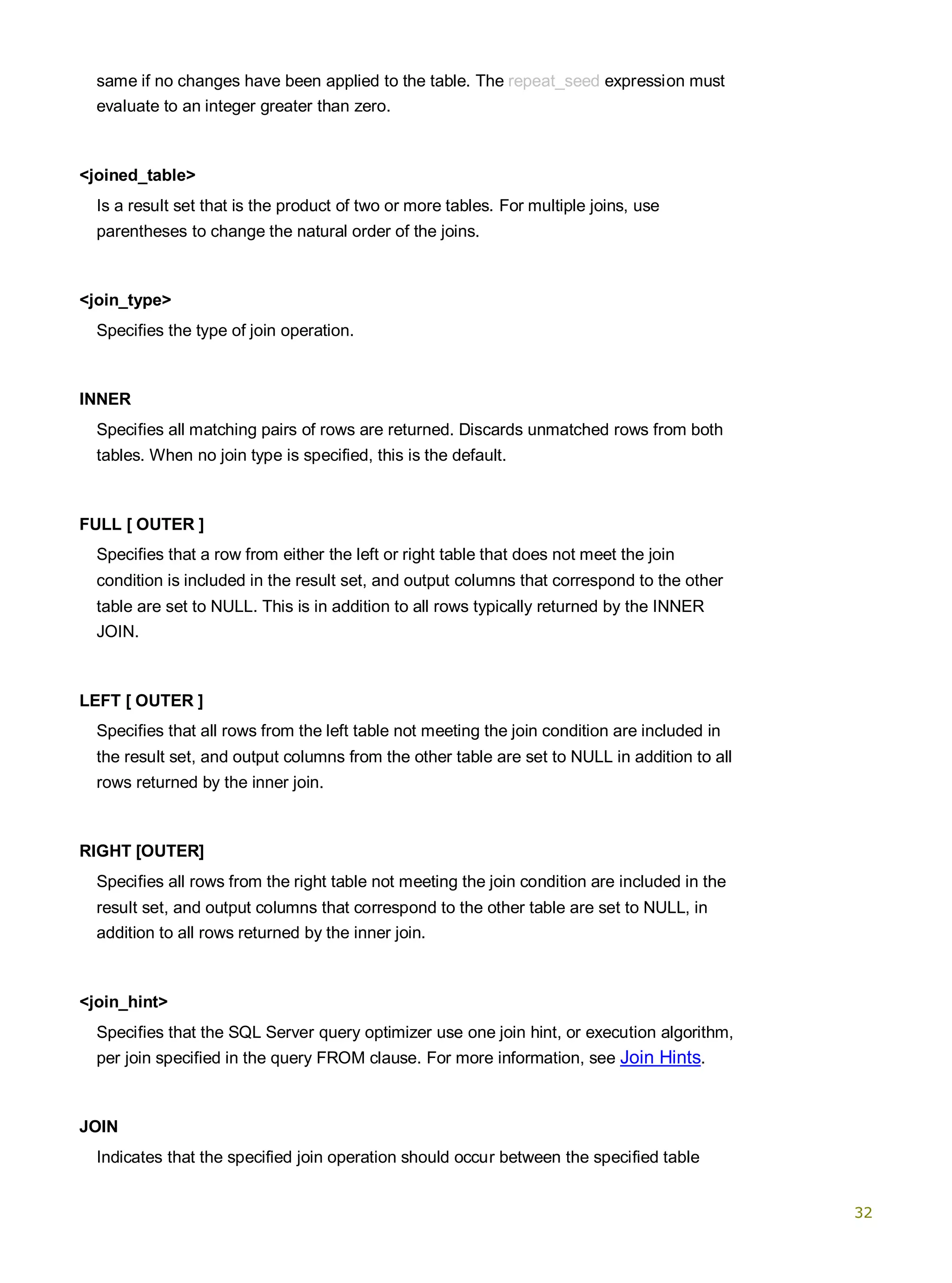 same if no changes have been applied to the table. The repeat_seed expression must evaluate to an integer greater than zero.

<joined_table>

Is a result set that is the product of two or more tables. For multiple joins, use parentheses to change the natural order of the joins.

<join_type>

Specifies the type of join operation.

INNER

Specifies all matching pairs of rows are returned. Discards unmatched rows from both tables. When no join type is specified, this is the default.

FULL [ OUTER ]

Specifies that a row from either the left or right table that does not meet the join condition is included in the result set, and output columns that correspond to the other table are set to NULL. This is in addition to all rows typically returned by the INNER JOIN.

LEFT [ OUTER ]

Specifies that all rows from the left table not meeting the join condition are included in the result set, and output columns from the other table are set to NULL in addition to all rows returned by the inner join.

RIGHT [OUTER]

Specifies all rows from the right table not meeting the join condition are included in the result set, and output columns that correspond to the other table are set to NULL, in addition to all rows returned by the inner join.

<join_hint>

Specifies that the SQL Server query optimizer use one join hint, or execution algorithm, per join specified in the query FROM clause. For more information, see Join Hints.

JOIN

Indicates that the specified join operation should occur between the specified table

32